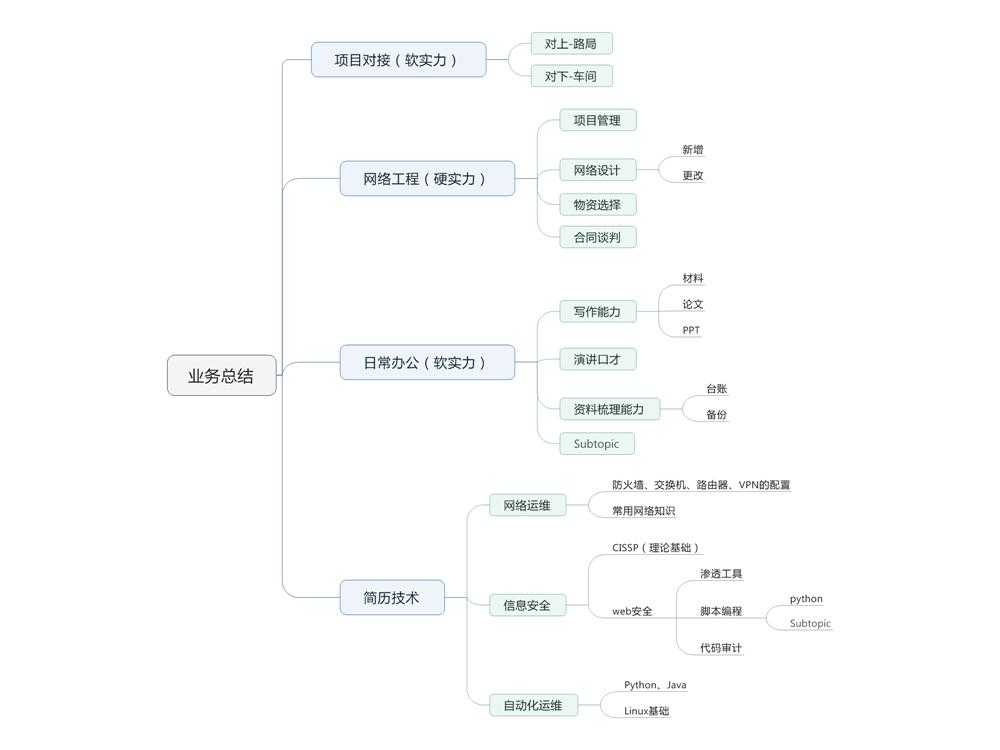 业务总结

项目对接（软实力）
对上-路局
对下-车间

网络工程（硬实力）
项目管理
网络设计
新增
更改
物资选择
合同谈判

日常办公（软实力）
写作能力
材料
论文
PPT
演讲口才
资料梳理能力
台账
备份
Subtopic

简历技术
网络运维
防火墙、交换机、路由器、VPN的配置
常用网络知识
信息安全
CISSP（理论基础）
web安全
渗透工具
脚本编程
python
Subtopic
代码审计
自动化运维
Python、Java
Linux基础